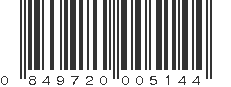 0 849720 005144